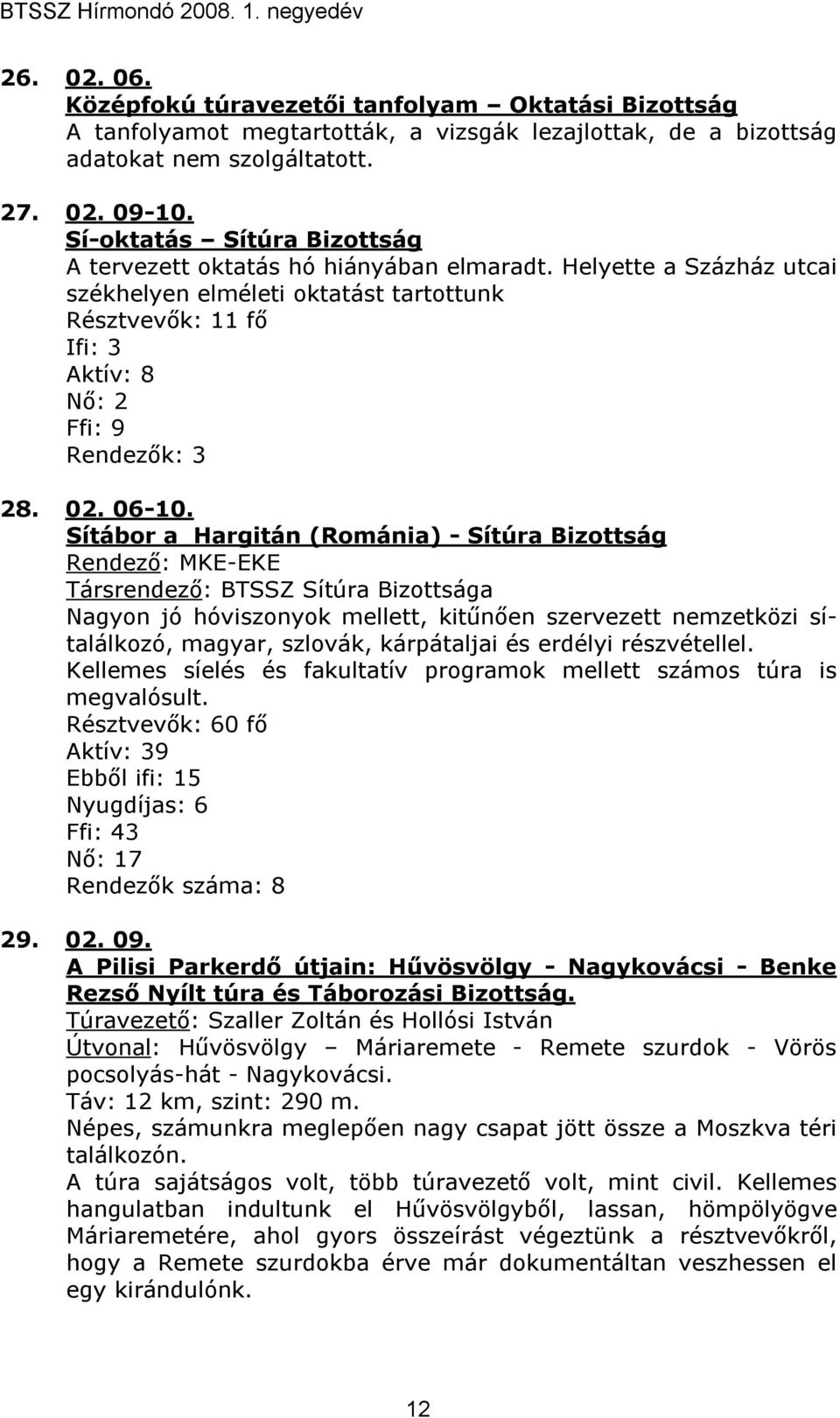 BTSSZ Hírmondó 2008. 1. negyedév

26. 02. 06.
Középfokú túravezetői tanfolyam – Oktatási Bizottság
A tanfolyamot megtartották, a vizsgák lezajlottak, de a bizottság adatokat nem szolgáltatott.

27. 02. 09-10.
Sí-oktatás – Sítúra Bizottság
A tervezett oktatás hó hiányában elmaradt. Helyette a Százház utcai székhelyen elméleti oktatást tartottunk
Résztvevők: 11 fő
Ifi: 3
Aktív: 8
Nő: 2
Ffi: 9
Rendezők: 3

28. 02. 06-10.
Sítábor a Hargitán (Románia) - Sítúra Bizottság
Rendező: MKE-EKE
Társrendező: BTSSZ Sítúra Bizottsága
Nagyon jó hóviszonyok mellett, kitűnően szervezett nemzetközi sítalálkozó, magyar, szlovák, kárpátaljai és erdélyi részvétellel. Kellemes síelés és fakultatív programok mellett számos túra is megvalósult.
Résztvevők: 60 fő
Aktív: 39
Ebből ifi: 15
Nyugdíjas: 6
Ffi: 43
Nő: 17
Rendezők száma: 8

29. 02. 09.
A Pilisi Parkerdő útjain: Hűvösvölgy - Nagykovácsi - Benke Rezső Nyílt túra és Táborozási Bizottság.
Túravezető: Szaller Zoltán és Hollósi István
Útvonal: Hűvösvölgy – Máriaremete - Remete szurdok - Vörös pocsolyás-hát - Nagykovácsi.
Táv: 12 km, szint: 290 m.
Népes, számunkra meglepően nagy csapat jött össze a Moszkva téri találkozón.
A túra sajátságos volt, több túravezető volt, mint civil. Kellemes hangulatban indultunk el Hűvösvölgyből, lassan, hömpölyögve Máriaremetére, ahol gyors összeírást végeztünk a résztvevőkről, hogy a Remete szurdokba érve már dokumentáltan veszhessen el egy kirándulónk.

12